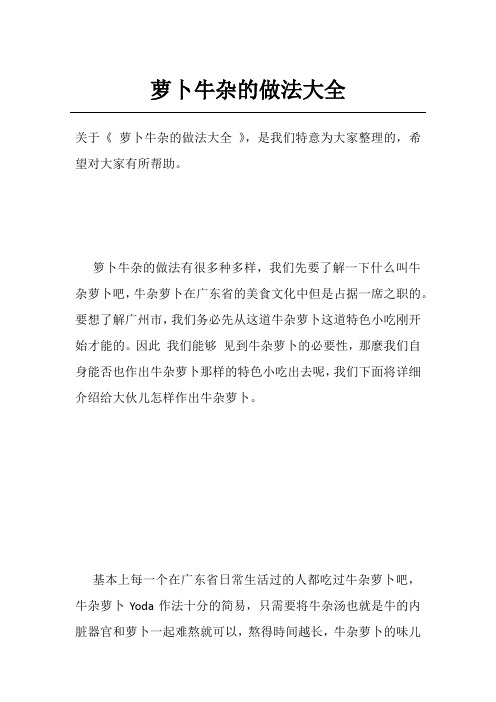 萝卜牛杂的做法大全

关于《 萝卜牛杂的做法大全 》，是我们特意为大家整理的，希望对大家有所帮助。

萝卜牛杂的做法有很多种多样，我们先要了解一下什么叫牛杂萝卜吧，牛杂萝卜在广东省的美食文化中但是占据一席之职的。要想了解广州市，我们务必先从这道牛杂萝卜这道特色小吃刚开始才能的。因此 我们能够 见到牛杂萝卜的必要性，那麼我们自身能否也作出牛杂萝卜那样的特色小吃出去呢，我们下面将详细介绍给大伙儿怎样作出牛杂萝卜。

基本上每一个在广东省日常生活过的人都吃过牛杂萝卜吧，牛杂萝卜 Yoda 作法十分的简易，只需要将牛杂汤也就是牛的内脏器官和萝卜一起难熬就可以，熬得時间越长，牛杂萝卜的味儿